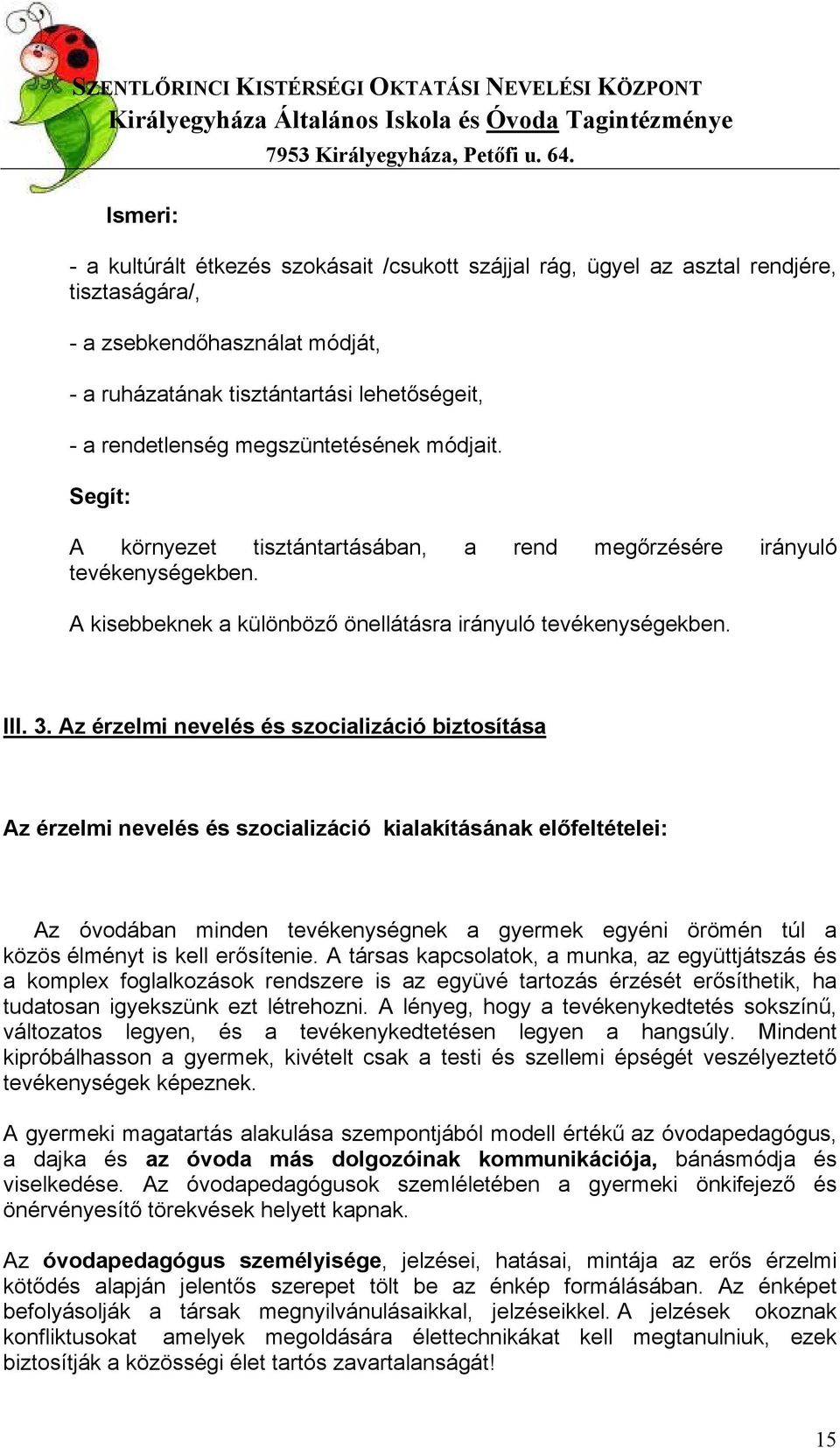 SZENTLŐRINCI KISTÉRSÉGI OKTATÁSI NEVELÉSI KÖZPONT
Királyegyháza Általános Iskola és Óvoda Tagintézménye
7953 Királyegyháza, Petőfi u. 64.

Ismeri:

- a kultúrált étkezés szokásait /csukott szájjal rág, ügyel az asztal rendjére, tisztaságára/,

- a zsebkendőhasználat módját,

- a ruházatának tisztántartási lehetőségeit,

- a rendetlenség megszüntetésének módjait.

Segít:

A környezet tisztántartásában, a rend megőrzésére irányuló tevékenységekben.

A kisebbeknek a különböző önellátásra irányuló tevékenységekben.

III. 3. Az érzelmi nevelés és szocializáció biztosítása

Az érzelmi nevelés és szocializáció kialakításának előfeltételei:

Az óvodában minden tevékenységnek a gyermek egyéni örömén túl a közös élményt is kell erősítenie. A társas kapcsolatok, a munka, az együttjátszás és a komplex foglalkozások rendszere is az együvé tartozás érzését erősíthetik, ha tudatosan igyekszünk ezt létrehozni. A lényeg, hogy a tevékenykedtetés sokszínű, változatos legyen, és a tevékenykedtetésen legyen a hangsúly. Mindent kipróbálhasson a gyermek, kivételt csak a testi és szellemi épségét veszélyeztető tevékenységek képeznek.

A gyermeki magatartás alakulása szempontjából modell értékű az óvodapedagógus, a dajka és az óvoda más dolgozóinak kommunikációja, bánásmódja és viselkedése. Az óvodapedagógusok szemléletében a gyermeki önkifejező és önérvényesítő törekvések helyett kapnak.

Az óvodapedagógus személyisége, jelzései, hatásai, mintája az erős érzelmi kötődés alapján jelentős szerepet tölt be az énkép formálásában. Az énképet befolyásolják a társak megnyilvánulásaikkal, jelzéseikkel. A jelzések okoznak konfliktusokat amelyek megoldására élettechnikákat kell megtanulniuk, ezek biztosítják a közösségi élet tartós zavartalanságát!

15